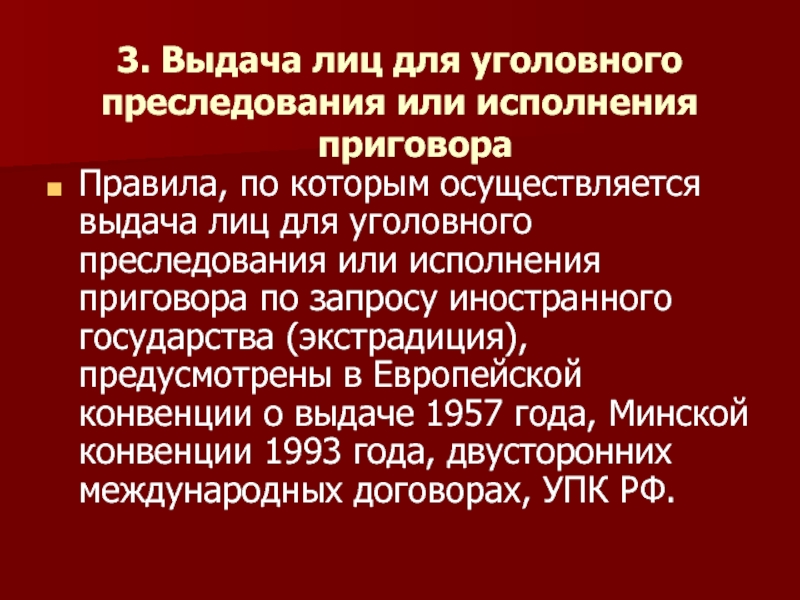 3. Выдача лиц для уголовного преследования или исполнения приговора

• Правила, по которым осуществляется выдача лиц для уголовного преследования или исполнения приговора по запросу иностранного государства (экстрадиция), предусмотрены в Европейской конвенции о выдаче 1957 года, Минской конвенции 1993 года, двусторонних международных договорах, УПК РФ.